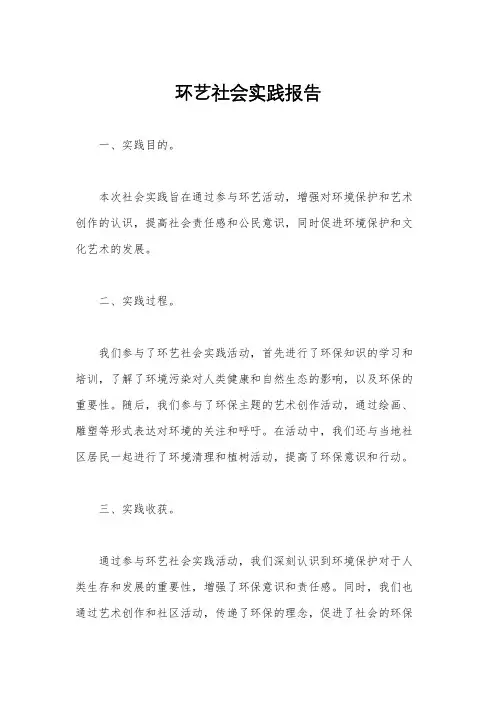 环艺社会实践报告

一、实践目的。

本次社会实践旨在通过参与环艺活动，增强对环境保护和艺术创作的认识，提高社会责任感和公民意识，同时促进环境保护和文化艺术的发展。

二、实践过程。

我们参与了环艺社会实践活动，首先进行了环保知识的学习和培训，了解了环境污染对人类健康和自然生态的影响，以及环保的重要性。随后，我们参与了环保主题的艺术创作活动，通过绘画、雕塑等形式表达对环境的关注和呼吁。在活动中，我们还与当地社区居民一起进行了环境清理和植树活动，提高了环保意识和行动。

三、实践收获。

通过参与环艺社会实践活动，我们深刻认识到环境保护对于人类生存和发展的重要性，增强了环保意识和责任感。同时，我们也通过艺术创作和社区活动，传递了环保的理念，促进了社会的环保